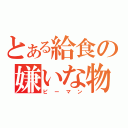 とある給食の嫌いな物

ピーマン